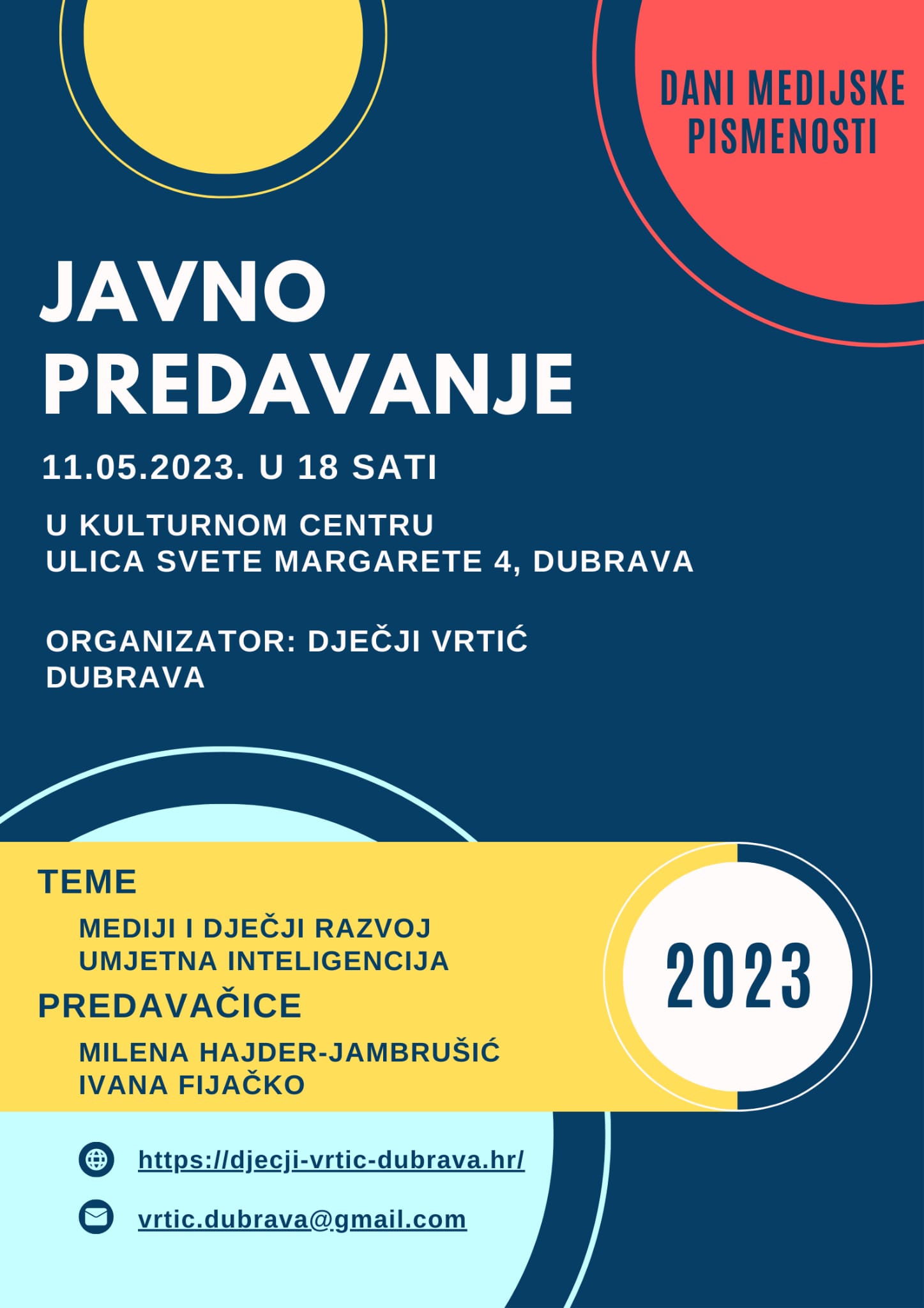 DANI MEDIJSKE PISMENOSTI

JAVNO PREDAVANJE

11.05.2023. U 18 SATI

U KULTURNOM CENTRU
ULICA SVETE MARGARETE 4, DUBRAVA

ORGANIZATOR: DJEČJI VRTIĆ DUBRAVA

TEME

MEDIJI I DJEČJI RAZVOJ
UMJETNA INTELIGENCIJA

PREDAVAČICE

MILENA HAJDER-JAMBRUŠIĆ
IVANA FIJAČKO

2023

https://djecji-vrtic-dubrava.hr/

vrtic.dubrava@gmail.com